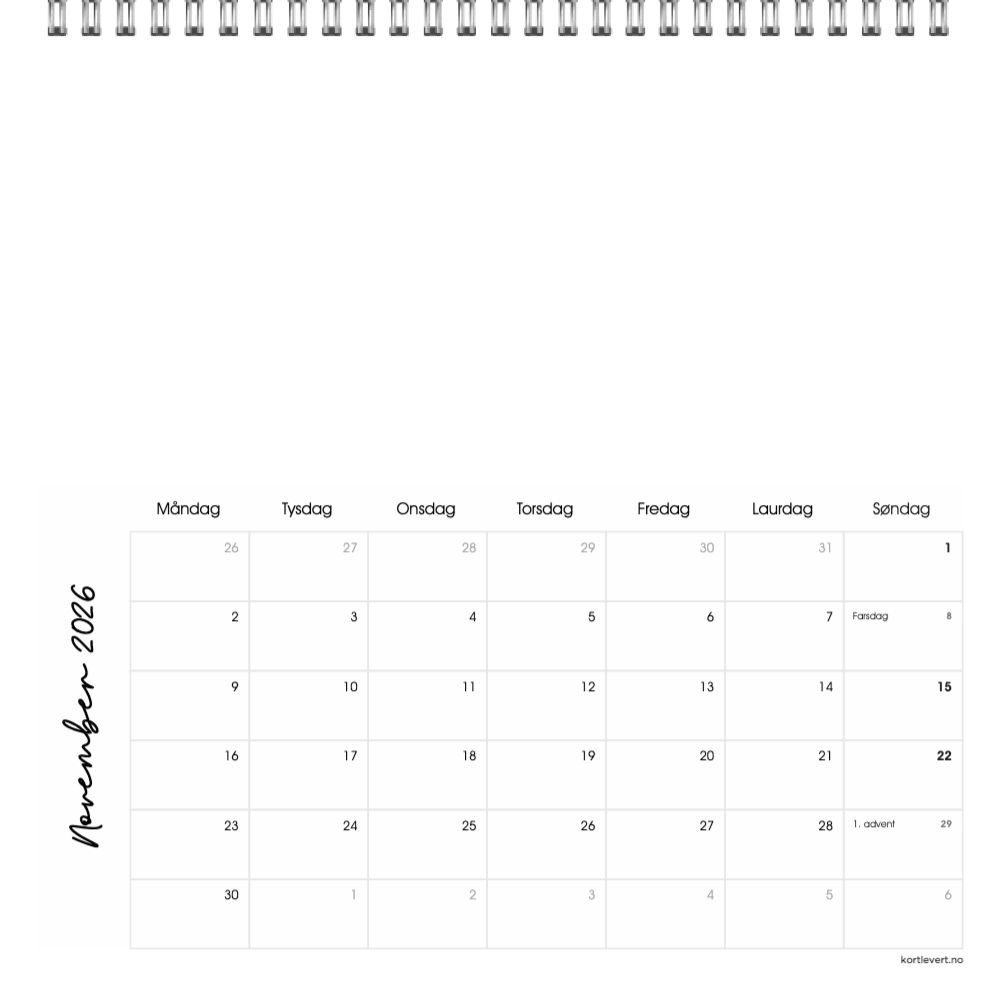 November 2026

| Måndag | Tysdag | Onsdag | Torsdag | Fredag | Laurdag | Søndag |
|---|---|---|---|---|---|---|
| 26 | 27 | 28 | 29 | 30 | 31 | 1 |
| 2 | 3 | 4 | 5 | 6 | 7 | Farsdag 8 |
| 9 | 10 | 11 | 12 | 13 | 14 | 15 |
| 16 | 17 | 18 | 19 | 20 | 21 | 22 |
| 23 | 24 | 25 | 26 | 27 | 28 | 1. advent 29 |
| 30 | 1 | 2 | 3 | 4 | 5 | 6 |

kortlevert.no